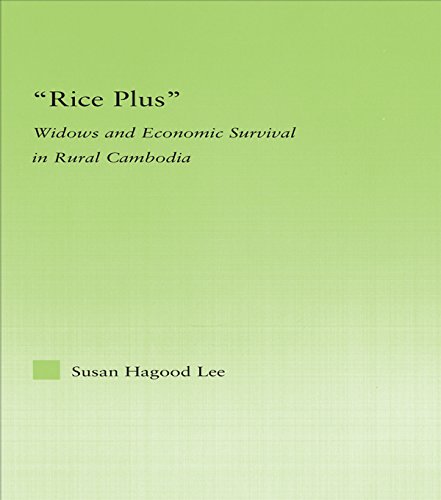 "Rice Plus"

Widows and Economic Survival in Rural Cambodia

Susan Hagood Lee